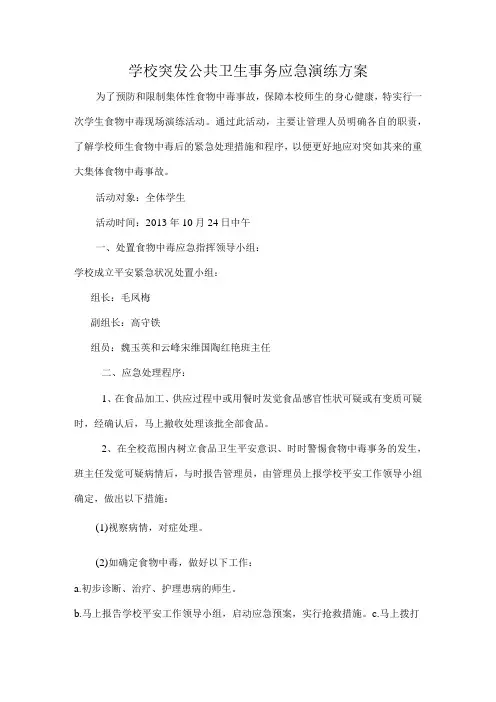 学校突发公共卫生事务应急演练方案

为了预防和限制集体性食物中毒事故，保障本校师生的身心健康，特实行一次学生食物中毒现场演练活动。通过此活动，主要让管理人员明确各自的职责，了解学校师生食物中毒后的紧急处理措施和程序，以便更好地应对突如其来的重大集体食物中毒事故。

活动对象：全体学生

活动时间：2013年10月24日中午

一、处置食物中毒应急指挥领导小组：

学校成立平安紧急状况处置小组：

组长：毛凤梅

副组长：高守铁

组员：魏玉英和云峰宋维国陶红艳班主任

二、应急处理程序：

1、在食品加工、供应过程中或用餐时发觉食品感官性状可疑或有变质可疑时，经确认后，马上撤收处理该批全部食品。

2、在全校范围内树立食品卫生平安意识、时时警惕食物中毒事务的发生，班主任发觉可疑病情后，与时报告管理员，由管理员上报学校平安工作领导小组确定，做出以下措施：

(1)视察病情，对症处理。

(2)如确定食物中毒，做好以下工作：

a.初步诊断、治疗、护理患病的师生。

b.马上报告学校平安工作领导小组，启动应急预案，实行抢救措施。c.马上拨打